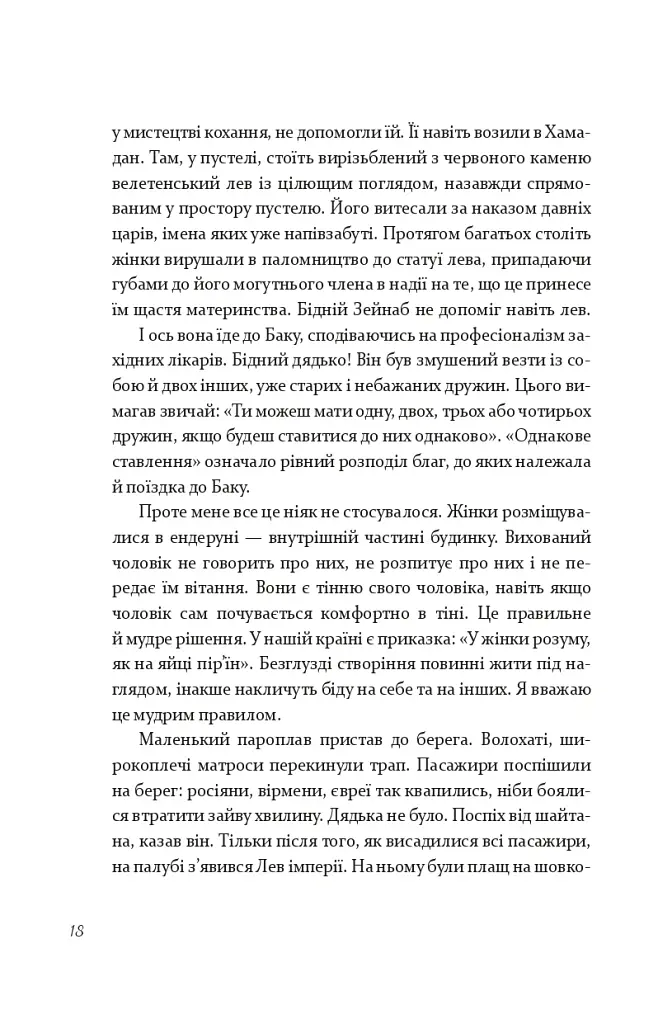 у мистецтві кохання, не допомогли їй. Її навіть возили в Хамадан. Там, у пустелі, стоїть вирізьблений з червоного каменю велетенський лев із цілющим поглядом, назавжди спрямованим у простору пустелю. Його витесали за наказом давніх царів, імена яких уже напівзабуті. Протягом багатьох століть жінки вирушали в паломництво до статуї лева, припадаючи губами до його могутнього члена в надії на те, що це принесе їм щастя материнства. Бідній Зейнаб не допоміг навіть лев.

І ось вона їде до Баку, сподіваючись на професіоналізм західних лікарів. Бідний дядько! Він був змушений везти із собою й двох інших, уже старих і небажаних дружин. Цього вимагав звичай: «Ти можеш мати одну, двох, трьох або чотирьох дружин, якщо будеш ставитися до них однаково». «Однакове ставлення» означало рівний розподіл благ, до яких належала й поїздка до Баку.

Проте мене все це ніяк не стосувалося. Жінки розміщувалися в ендеруні — внутрішній частині будинку. Вихований чоловік не говорить про них, не розпитує про них і не передає їм вітання. Вони є тінню свого чоловіка, навіть якщо чоловік сам почувається комфортно в тіні. Це правильне й мудре рішення. У нашій країні є приказка: «У жінки розуму, як на яйці пір'їн». Безглузді створіння повинні жити під наглядом, інакше накличуть біду на себе та на інших. Я вважаю це мудрим правилом.

Маленький пароплав пристав до берега. Волохаті, широкоплечі матроси перекинули трап. Пасажири поспішили на берег: росіяни, вірмени, євреї так квапились, ніби боялися втратити зайву хвилину. Дядька не було. Поспіх від шайтана, казав він. Тільки після того, як висадилися всі пасажири, на палубі з'явився Лев імперії. На ньому були плащ на шовко-

18